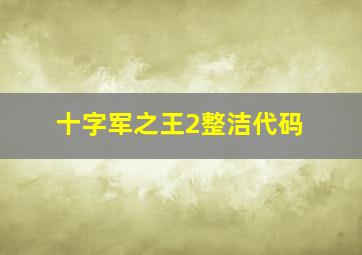 十字军之王2整洁代码